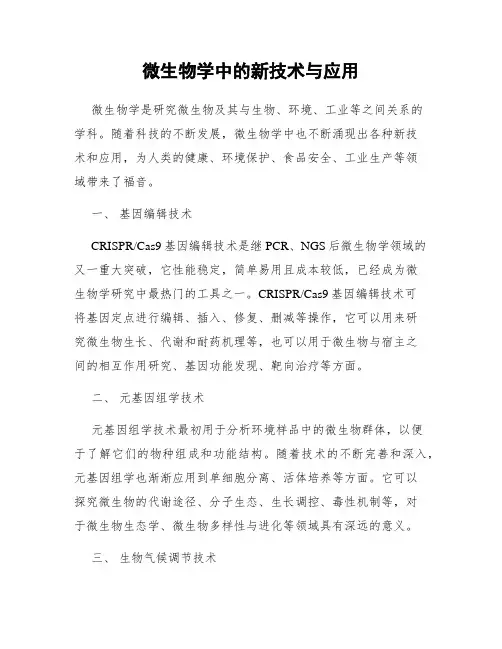 微生物学中的新技术与应用

微生物学是研究微生物及其与生物、环境、工业等之间关系的学科。随着科技的不断发展，微生物学中也不断涌现出各种新技术和应用，为人类的健康、环境保护、食品安全、工业生产等领域带来了福音。

一、 基因编辑技术

CRISPR/Cas9 基因编辑技术是继 PCR、NGS 后微生物学领域的又一重大突破，它性能稳定，简单易用且成本较低，已经成为微生物学研究中最热门的工具之一。CRISPR/Cas9 基因编辑技术可将基因定点进行编辑、插入、修复、删减等操作，它可以用来研究微生物生长、代谢和耐药机理等，也可以用于微生物与宿主之间的相互作用研究、基因功能发现、靶向治疗等方面。

二、 元基因组学技术

元基因组学技术最初用于分析环境样品中的微生物群体，以便于了解它们的物种组成和功能结构。随着技术的不断完善和深入，元基因组学也渐渐应用到单细胞分离、活体培养等方面。它可以探究微生物的代谢途径、分子生态、生长调控、毒性机制等，对于微生物生态学、微生物多样性与进化等领域具有深远的意义。

三、 生物气候调节技术